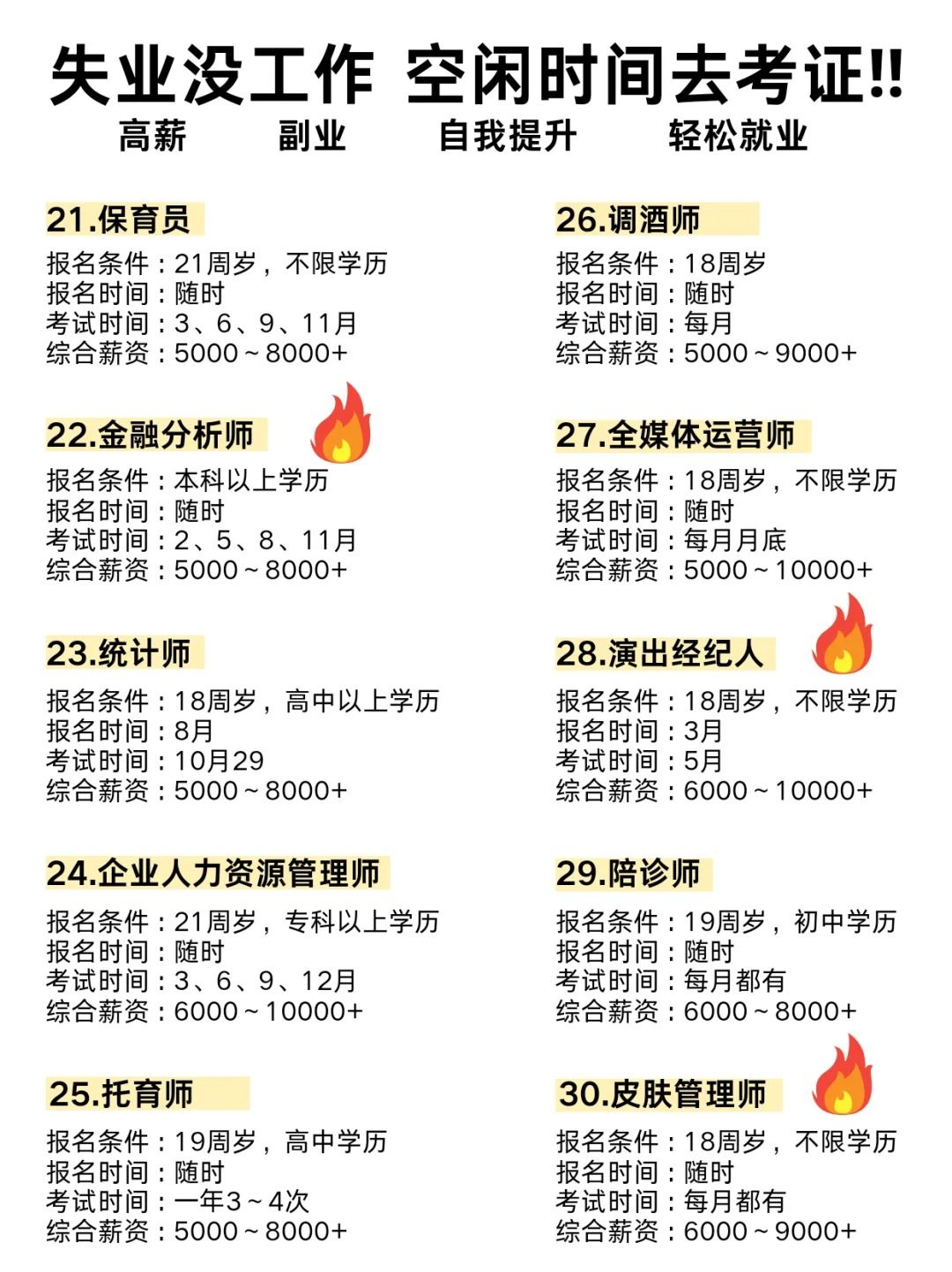 失业没工作 空闲时间去考证!!

高薪 副业 自我提升 轻松就业

21.保育员

报名条件：21周岁，不限学历
报名时间：随时
考试时间：3、6、9、11月
综合薪资：5000～8000+

22.金融分析师

报名条件：本科以上学历
报名时间：随时
考试时间：2、5、8、11月
综合薪资：5000～8000+

23.统计师

报名条件：18周岁，高中以上学历
报名时间：8月
考试时间：10月29
综合薪资：5000～8000+

24.企业人力资源管理师

报名条件：21周岁，专科以上学历
报名时间：随时
考试时间：3、6、9、12月
综合薪资：6000～10000+

25.托育师

报名条件：19周岁，高中学历
报名时间：随时
考试时间：一年3～4次
综合薪资：5000～8000+

26.调酒师

报名条件：18周岁
报名时间：随时
考试时间：每月
综合薪资：5000～9000+

27.全媒体运营师

报名条件：18周岁，不限学历
报名时间：随时
考试时间：每月月底
综合薪资：5000～10000+

28.演出经纪人

报名条件：18周岁，不限学历
报名时间：3月
考试时间：5月
综合薪资：6000～10000+

29.陪诊师

报名条件：19周岁，初中学历
报名时间：随时
考试时间：每月都有
综合薪资：6000～8000+

30.皮肤管理师

报名条件：18周岁，不限学历
报名时间：随时
考试时间：每月都有
综合薪资：6000～9000+